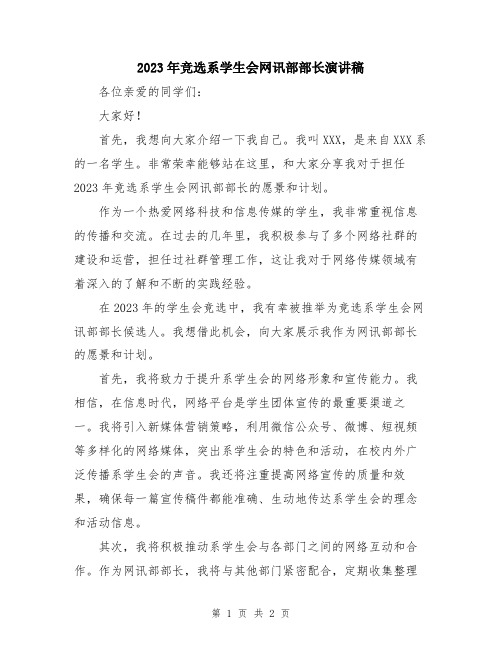 2023年竞选系学生会网讯部部长演讲稿

各位亲爱的同学们：

大家好！

首先，我想向大家介绍一下我自己。我叫XXX，是来自XXX系的一名学生。非常荣幸能够站在这里，和大家分享我对于担任2023年竞选系学生会网讯部部长的愿景和计划。

作为一个热爱网络科技和信息传媒的学生，我非常重视信息的传播和交流。在过去的几年里，我积极参与了多个网络社群的建设和运营，担任过社群管理工作，这让我对于网络传媒领域有着深入的了解和不断的实践经验。

在2023年的学生会竞选中，我有幸被推举为竞选系学生会网讯部部长候选人。我想借此机会，向大家展示我作为网讯部部长的愿景和计划。

首先，我将致力于提升系学生会的网络形象和宣传能力。我相信，在信息时代，网络平台是学生团体宣传的最重要渠道之一。我将引入新媒体营销策略，利用微信公众号、微博、短视频等多样化的网络媒体，突出系学生会的特色和活动，在校内外广泛传播系学生会的声音。我还将注重提高网络宣传的质量和效果，确保每一篇宣传稿件都能准确、生动地传达系学生会的理念和活动信息。

其次，我将积极推动系学生会与各部门之间的网络互动和合作。作为网讯部部长，我将与其他部门紧密配合，定期收集整理

第 1 页 共 2 页